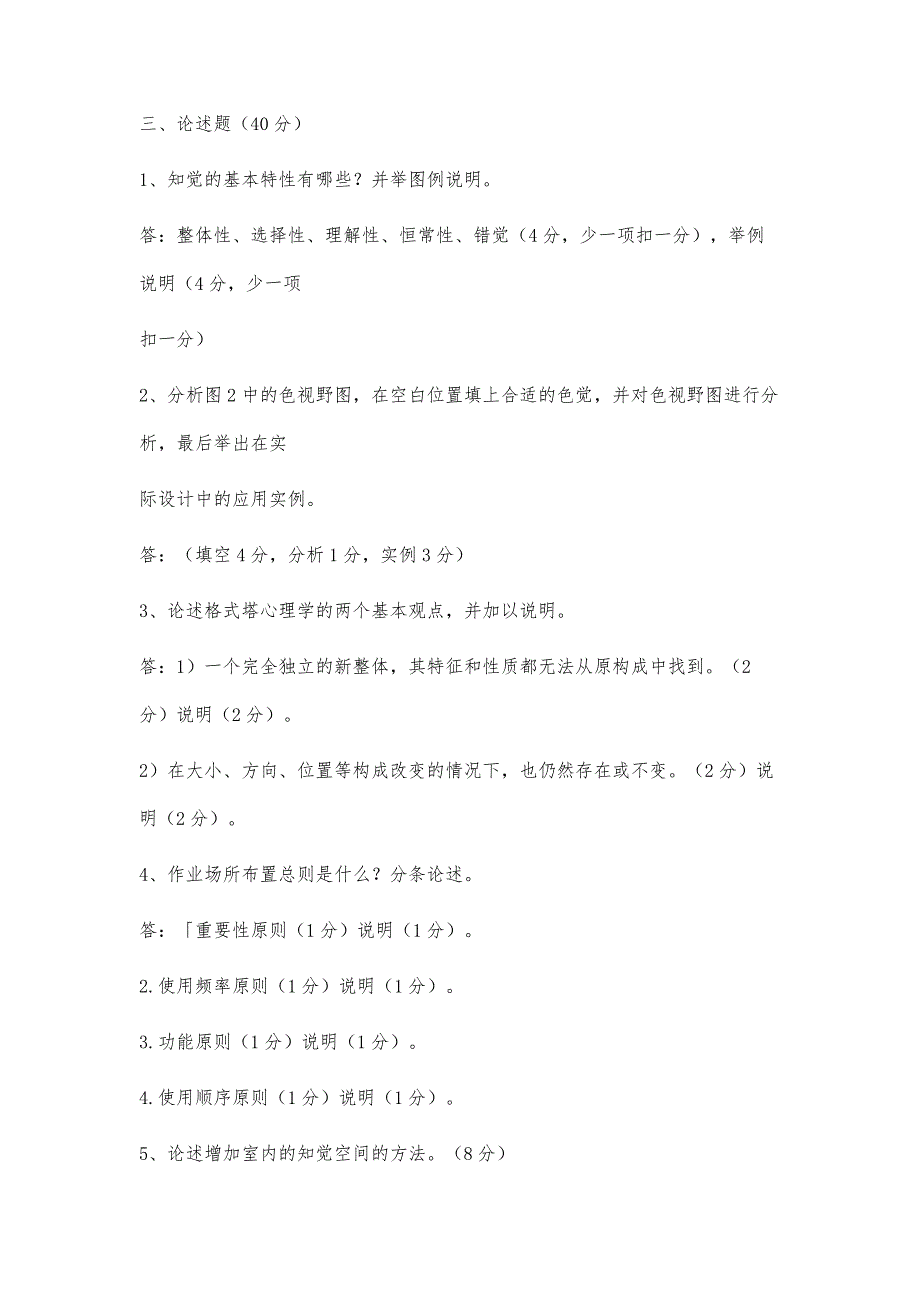 三、论述题（40分）

1、知觉的基本特性有哪些？并举图例说明。

答：整体性、选择性、理解性、恒常性、错觉（4分，少一项扣一分），举例说明（4分，少一项

扣一分）

2、分析图2中的色视野图，在空白位置填上合适的色觉，并对色视野图进行分析，最后举出在实

际设计中的应用实例。

答：（填空4分，分析1分，实例3分）

3、论述格式塔心理学的两个基本观点，并加以说明。

答：1）一个完全独立的新整体，其特征和性质都无法从原构成中找到。（2分）说明（2分）。

2）在大小、方向、位置等构成改变的情况下，也仍然存在或不变。（2分）说明（2分）。

4、作业场所布置总则是什么？分条论述。

答：「重要性原则（1分）说明（1分）。

2.使用频率原则（1分）说明（1分）。

3.功能原则（1分）说明（1分）。

4.使用顺序原则（1分）说明（1分）。

5、论述增加室内的知觉空间的方法。（8分）